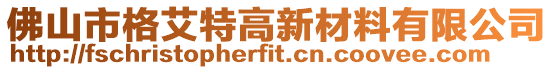 佛山市格艾特高新材料有限公司
http://fschristopherfit.cn.coovee.com